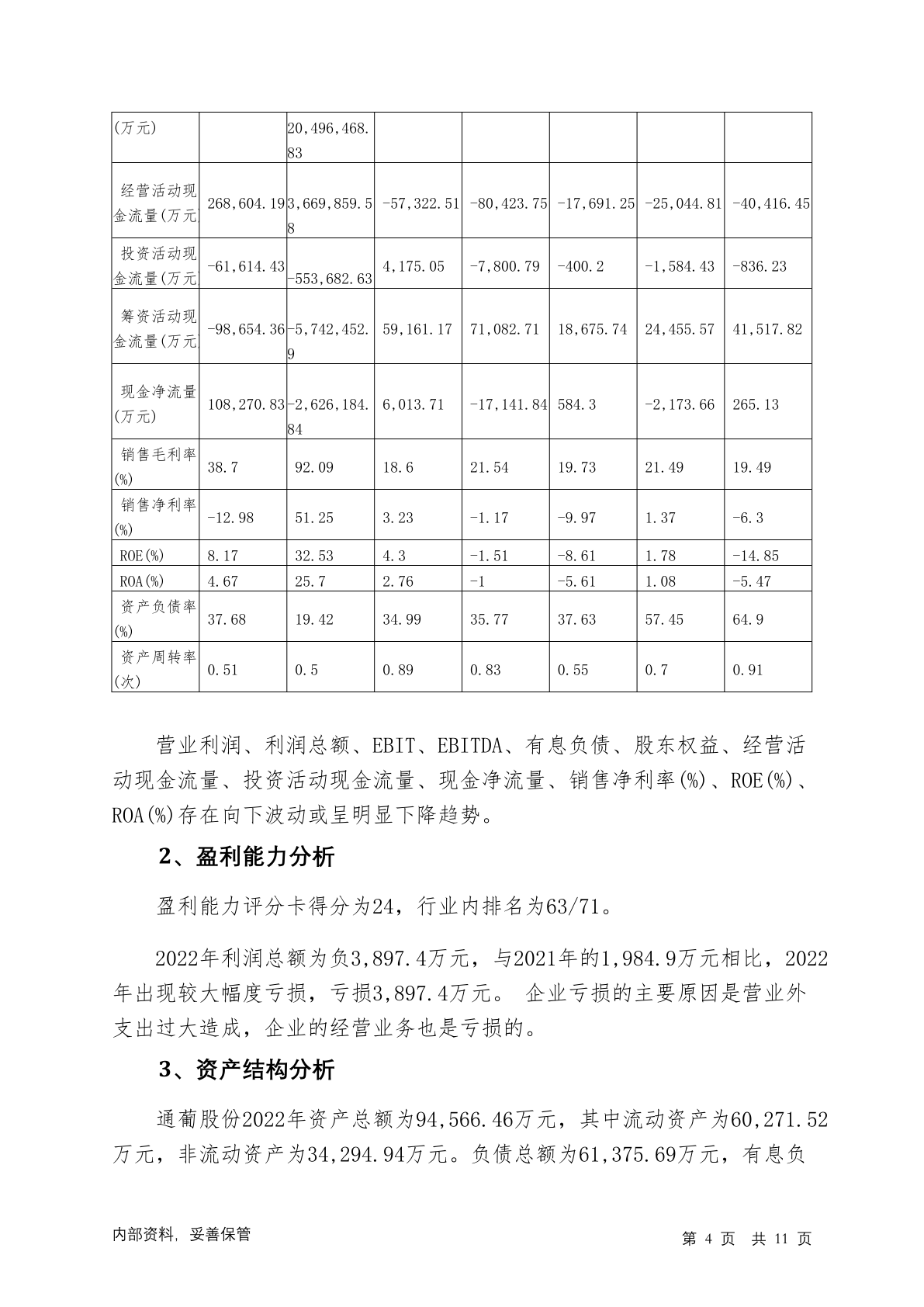 | (万元) | | 20,496,468.83 | | | | | |
|---|---|---|---|---|---|---|---|
| 经营活动现金流量(万元 | 268,604.19 | 3,669,859.58 | -57,322.51 | -80,423.75 | -17,691.25 | -25,044.81 | -40,416.45 |
| 投资活动现金流量(万元 | -61,614.43 | -553,682.63 | 4,175.05 | -7,800.79 | -400.2 | -1,584.43 | -836.23 |
| 筹资活动现金流量(万元 | -98,654.36 | -5,742,452.9 | 59,161.17 | 71,082.71 | 18,675.74 | 24,455.57 | 41,517.82 |
| 现金净流量(万元) | 108,270.83 | -2,626,184.84 | 6,013.71 | -17,141.84 | 584.3 | -2,173.66 | 265.13 |
| 销售毛利率(%) | 38.7 | 92.09 | 18.6 | 21.54 | 19.73 | 21.49 | 19.49 |
| 销售净利率(%) | -12.98 | 51.25 | 3.23 | -1.17 | -9.97 | 1.37 | -6.3 |
| ROE(%) | 8.17 | 32.53 | 4.3 | -1.51 | -8.61 | 1.78 | -14.85 |
| ROA(%) | 4.67 | 25.7 | 2.76 | -1 | -5.61 | 1.08 | -5.47 |
| 资产负债率(%) | 37.68 | 19.42 | 34.99 | 35.77 | 37.63 | 57.45 | 64.9 |
| 资产周转率(次) | 0.51 | 0.5 | 0.89 | 0.83 | 0.55 | 0.7 | 0.91 |

营业利润、利润总额、EBIT、EBITDA、有息负债、股东权益、经营活动现金流量、投资活动现金流量、现金净流量、销售净利率(%)、ROE(%)、ROA(%)存在向下波动或呈明显下降趋势。

2、盈利能力分析

盈利能力评分卡得分为24，行业内排名为63/71。

2022年利润总额为负3,897.4万元，与2021年的1,984.9万元相比，2022年出现较大幅度亏损，亏损3,897.4万元。 企业亏损的主要原因是营业外支出过大造成，企业的经营业务也是亏损的。

3、资产结构分析

通葡股份2022年资产总额为94,566.46万元，其中流动资产为60,271.52万元，非流动资产为34,294.94万元。负债总额为61,375.69万元，有息负

内部资料, 妥善保管　　第 4 页 共 11 页